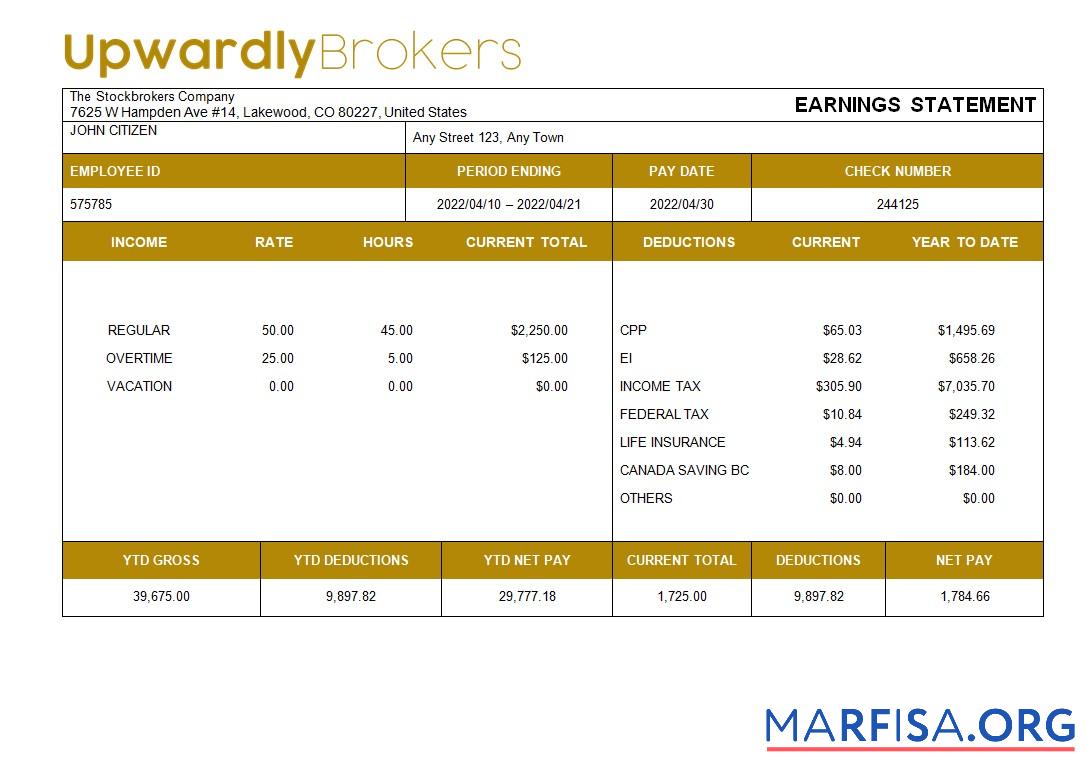 UpwardlyBrokers

The Stockbrokers Company
7625 W Hampden Ave #14, Lakewood, CO 80227, United States

EARNINGS STATEMENT

JOHN CITIZEN

Any Street 123, Any Town

| EMPLOYEE ID | PERIOD ENDING | PAY DATE | CHECK NUMBER |
|---|---|---|---|
| 575785 | 2022/04/10 – 2022/04/21 | 2022/04/30 | 244125 |

| INCOME | RATE | HOURS | CURRENT TOTAL |
|---|---|---|---|
| REGULAR | 50.00 | 45.00 | $2,250.00 |
| OVERTIME | 25.00 | 5.00 | $125.00 |
| VACATION | 0.00 | 0.00 | $0.00 |

| DEDUCTIONS | CURRENT | YEAR TO DATE |
|---|---|---|
| CPP | $65.03 | $1,495.69 |
| EI | $28.62 | $658.26 |
| INCOME TAX | $305.90 | $7,035.70 |
| FEDERAL TAX | $10.84 | $249.32 |
| LIFE INSURANCE | $4.94 | $113.62 |
| CANADA SAVING BC | $8.00 | $184.00 |
| OTHERS | $0.00 | $0.00 |

| YTD GROSS | YTD DEDUCTIONS | YTD NET PAY | CURRENT TOTAL | DEDUCTIONS | NET PAY |
|---|---|---|---|---|---|
| 39,675.00 | 9,897.82 | 29,777.18 | 1,725.00 | 9,897.82 | 1,784.66 |

MARFISA.ORG